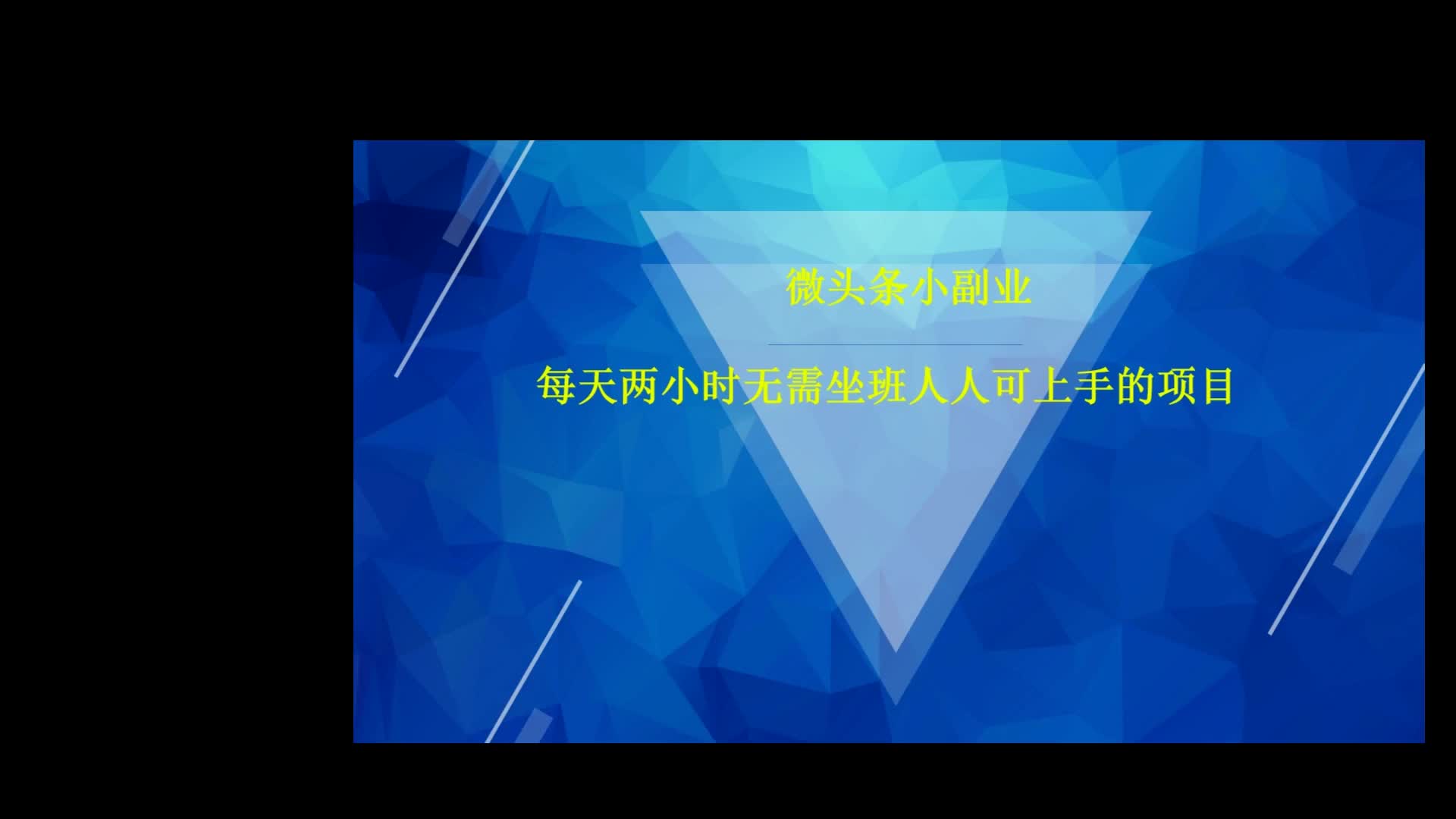 微头条小副业

每天两小时无需坐班人人可上手的项目